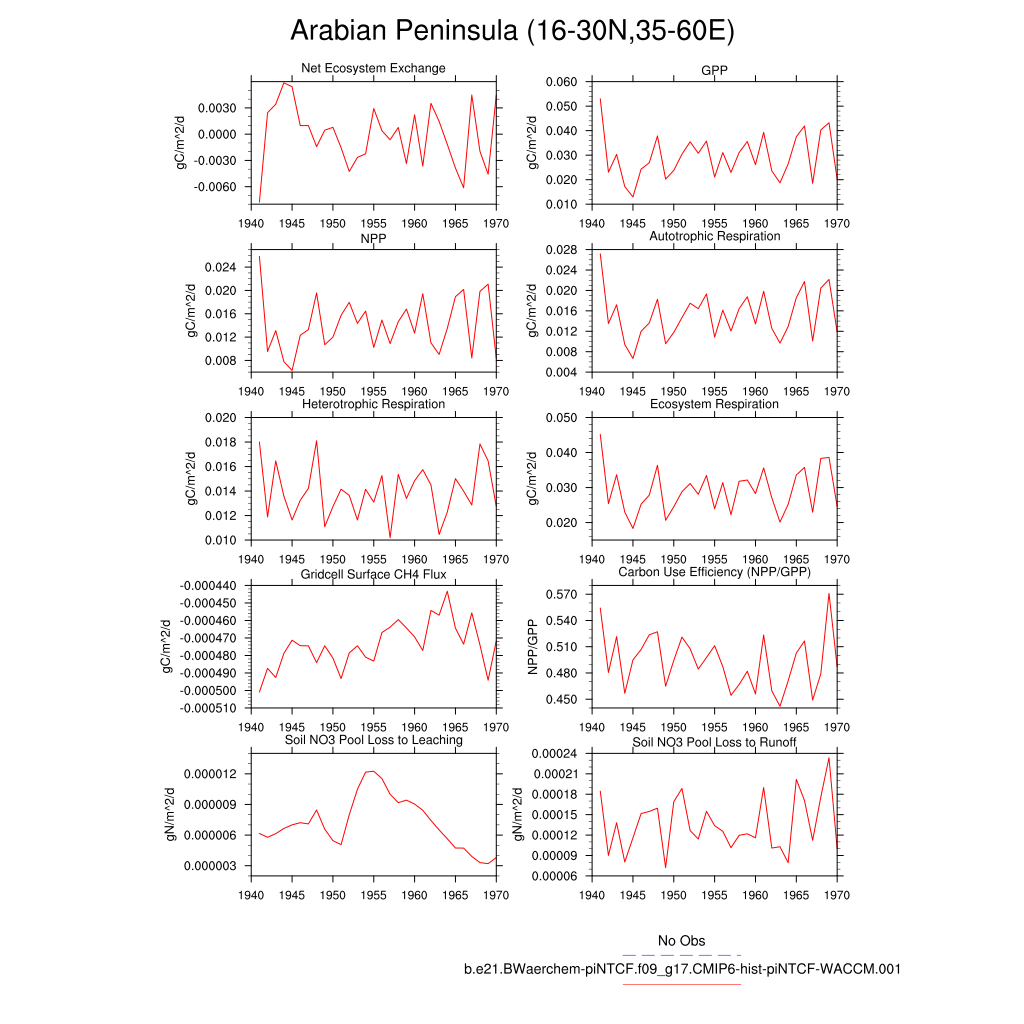 Arabian Peninsula (16-30N,35-60E)

Net Ecosystem Exchange
gC/m^2/d
0.0030
0.0000
-0.0030
-0.0060
1940 1945 1950 1955 1960 1965 1970

GPP
gC/m^2/d
0.060
0.050
0.040
0.030
0.020
0.010
1940 1945 1950 1955 1960 1965 1970

NPP
gC/m^2/d
0.024
0.020
0.016
0.012
0.008
1940 1945 1950 1955 1960 1965 1970

Autotrophic Respiration
gC/m^2/d
0.028
0.024
0.020
0.016
0.012
0.008
0.004
1940 1945 1950 1955 1960 1965 1970

Heterotrophic Respiration
gC/m^2/d
0.020
0.018
0.016
0.014
0.012
0.010
1940 1945 1950 1955 1960 1965 1970

Ecosystem Respiration
gC/m^2/d
0.050
0.040
0.030
0.020
1940 1945 1950 1955 1960 1965 1970

Gridcell Surface CH4 Flux
gC/m^2/d
-0.000440
-0.000450
-0.000460
-0.000470
-0.000480
-0.000490
-0.000500
-0.000510
1940 1945 1950 1955 1960 1965 1970

Carbon Use Efficiency (NPP/GPP)
NPP/GPP
0.570
0.540
0.510
0.480
0.450
1940 1945 1950 1955 1960 1965 1970

Soil NO3 Pool Loss to Leaching
gN/m^2/d
0.000012
0.000009
0.000006
0.000003
1940 1945 1950 1955 1960 1965 1970

Soil NO3 Pool Loss to Runoff
gN/m^2/d
0.00024
0.00021
0.00018
0.00015
0.00012
0.00009
0.00006
1940 1945 1950 1955 1960 1965 1970

No Obs
b.e21.BWaerchem-piNTCF.f09_g17.CMIP6-hist-piNTCF-WACCM.001